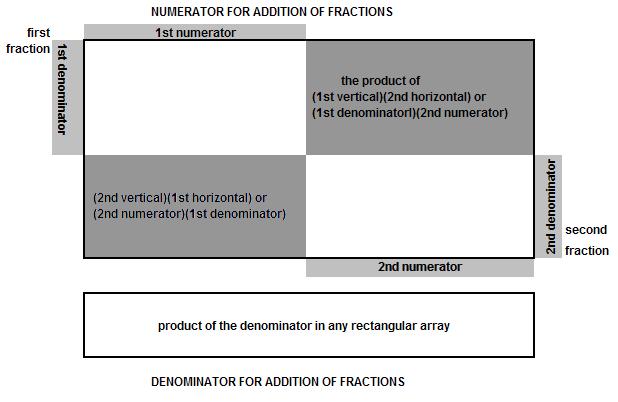 NUMERATOR FOR ADDITION OF FRACTIONS

first fraction

1st numerator

1st denominator

the product of
(1st vertical)(2nd horizontal) or
(1st denominatorl)(2nd numerator)

(2nd vertical)(1st horizontal) or
(2nd numerator)(1st denominator)

2nd denominator

second fraction

2nd numerator

product of the denominator in any rectangular array

DENOMINATOR FOR ADDITION OF FRACTIONS